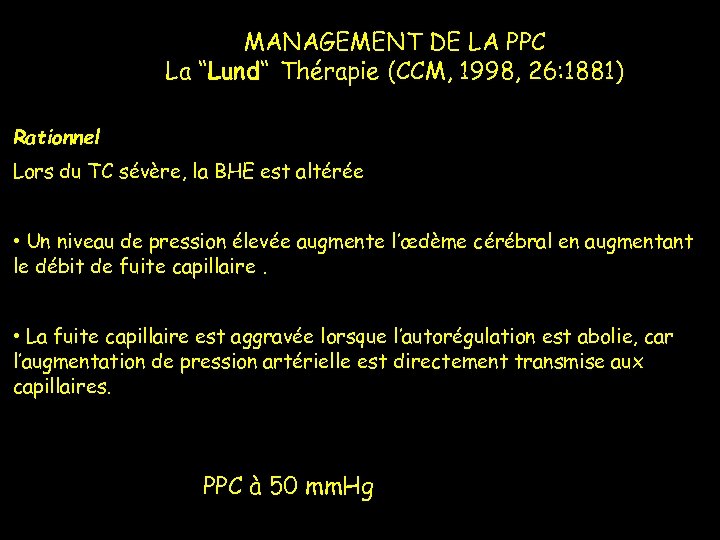 MANAGEMENT DE LA PPC
La “Lund“ Thérapie (CCM, 1998, 26:1881)

Rationnel

Lors du TC sévère, la BHE est altérée

• Un niveau de pression élevée augmente l’œdème cérébral en augmentant le débit de fuite capillaire .

• La fuite capillaire est aggravée lorsque l’autorégulation est abolie, car l’augmentation de pression artérielle est directement transmise aux capillaires.

PPC à 50 mmHg